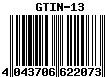 GTIN-13

4 043706 622073